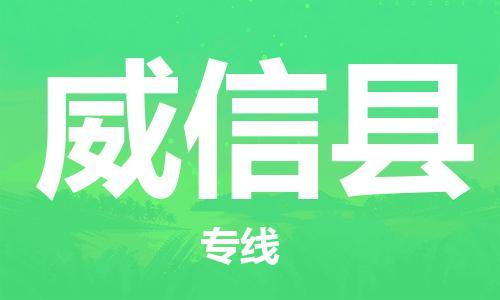 威信县

专线